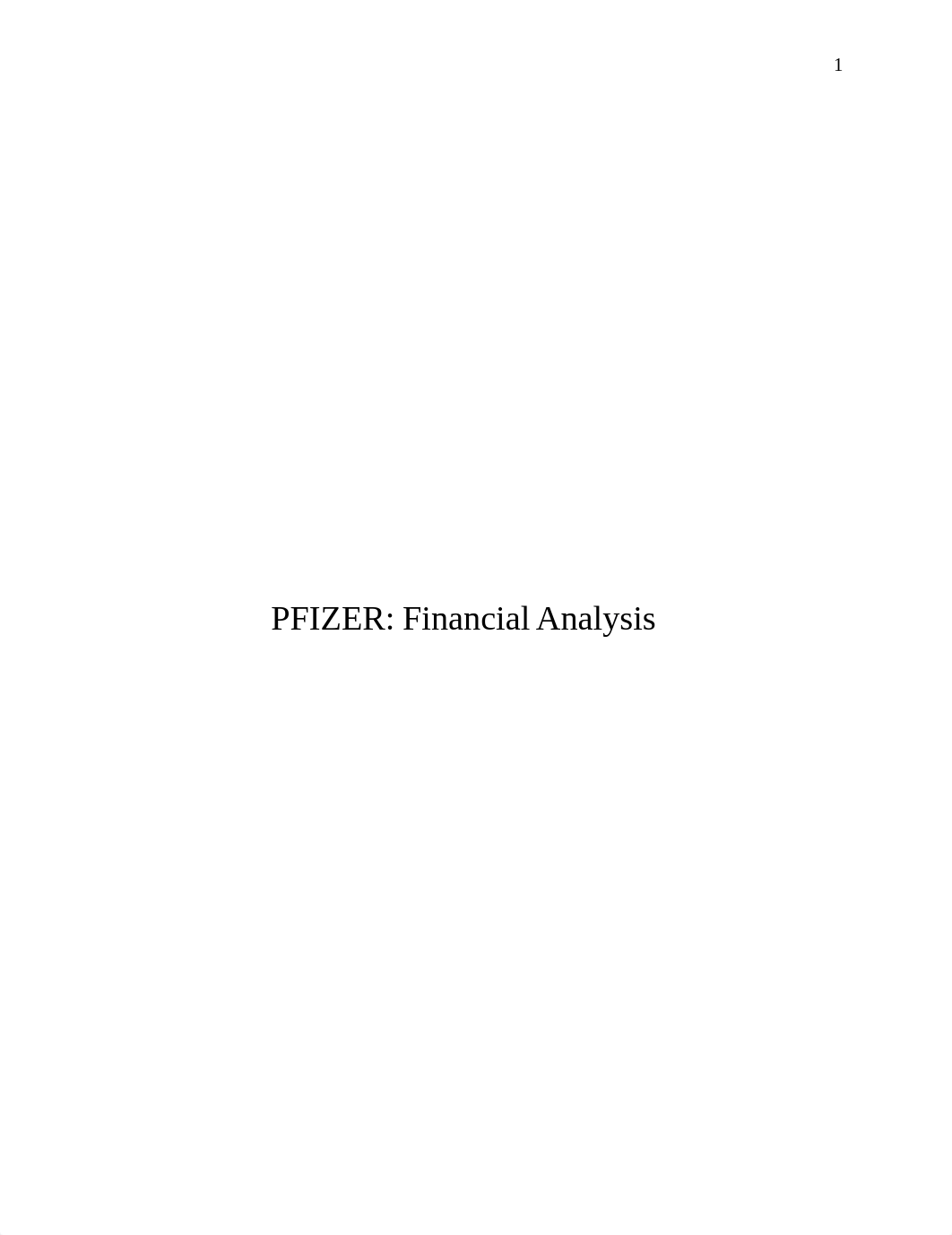 1

PFIZER: Financial Analysis